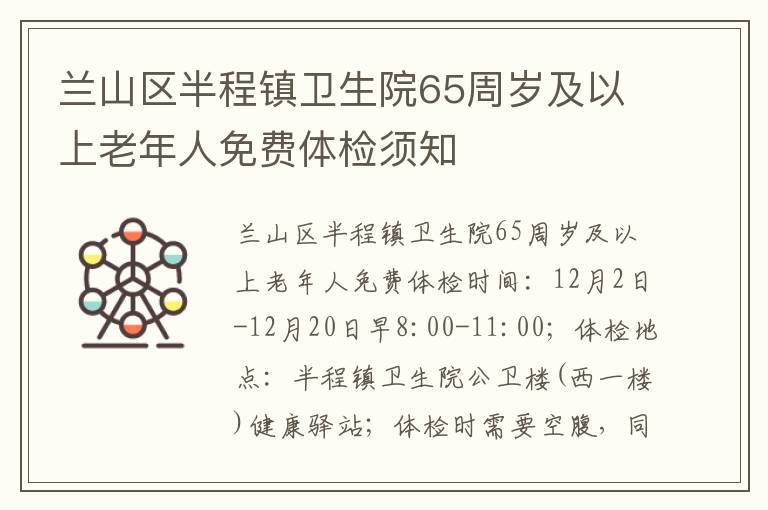 兰山区半程镇卫生院65周岁及以上老年人免费体检须知

兰山区半程镇卫生院65周岁及以上老年人免费体检时间：12月2日-12月20日早8:00-11:00；体检地点：半程镇卫生院公卫楼(西一楼)健康驿站；体检时需要空腹，同